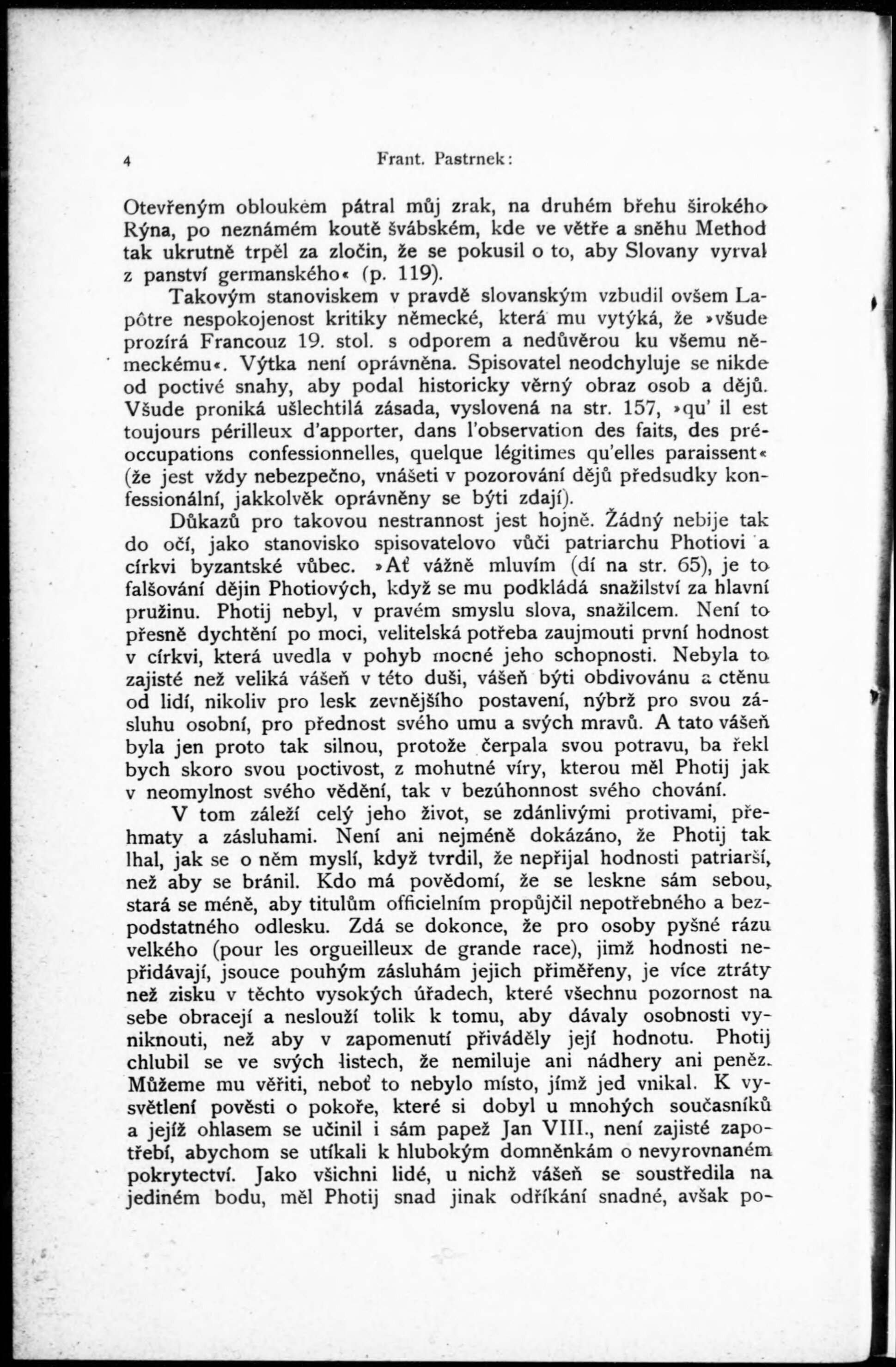 4 Frant. Pastrnek:

Otevřeným obloukem pátral můj zrak, na druhém břehu širokého Rýna, po neznámém koutě švábském, kde ve větře a sněhu Method tak ukrutně trpěl za zločin, že se pokusil o to, aby Slovany vyrval z panství germanského« (p. 119).

Takovým stanoviskem v pravdě slovanským vzbudil ovšem Lapôtre nespokojenost kritiky německé, která mu vytýká, že »všude prozírá Francouz 19. stol. s odporem a nedůvěrou ku všemu německému«. Výtka není oprávněna. Spisovatel neodchyluje se nikde od poctivé snahy, aby podal historicky věrný obraz osob a dějů. Všude proniká ušlechtilá zásada, vyslovená na str. 157, »qu' il est toujours périlleux d'apporter, dans l'observation des faits, des préoccupations confessionnelles, quelque légitimes qu'elles paraissent« (že jest vždy nebezpečno, vnášeti v pozorování dějů předsudky konfessionální, jakkolvěk oprávněny se býti zdají).

Důkazů pro takovou nestrannost jest hojně. Žádný nebije tak do očí, jako stanovisko spisovatelovo vůči patriarchu Photiovi a církvi byzantské vůbec. »Ať vážně mluvím (dí na str. 65), je to falšování dějin Photiových, když se mu podkládá snažilství za hlavní pružinu. Photij nebyl, v pravém smyslu slova, snažilcem. Není to přesně dychtění po moci, velitelská potřeba zaujmouti první hodnost v církvi, která uvedla v pohyb mocné jeho schopnosti. Nebyla to zajisté než veliká vášeň v této duši, vášeň býti obdivovánu a ctěnu od lidí, nikoliv pro lesk zevnějšího postavení, nýbrž pro svou zásluhu osobní, pro přednost svého umu a svých mravů. A tato vášeň byla jen proto tak silnou, protože čerpala svou potravu, ba řekl bych skoro svou poctivost, z mohutné víry, kterou měl Photij jak v neomylnost svého vědění, tak v bezúhonnost svého chování.

V tom záleží celý jeho život, se zdánlivými protivami, přehmaty a zásluhami. Není ani nejméně dokázáno, že Photij tak lhal, jak se o něm myslí, když tvrdil, že nepřijal hodnosti patriarší, než aby se bránil. Kdo má povědomí, že se leskne sám sebou, stará se méně, aby titulům officielním propůjčil nepotřebného a bezpodstatného odlesku. Zdá se dokonce, že pro osoby pyšné rázu velkého (pour les orgueilleux de grande race), jimž hodnosti nepřidávají, jsouce pouhým zásluhám jejich přiměřeny, je více ztráty než zisku v těchto vysokých úřadech, které všechnu pozornost na sebe obracejí a neslouží tolik k tomu, aby dávaly osobnosti vyniknouti, než aby v zapomenutí přiváděly její hodnotu. Photij chlubil se ve svých listech, že nemiluje ani nádhery ani peněz. Můžeme mu věřiti, neboť to nebylo místo, jímž jed vnikal. K vysvětlení pověsti o pokoře, které si dobyl u mnohých současníků a jejíž ohlasem se učinil i sám papež Jan VIII., není zajisté zapotřebí, abychom se utíkali k hlubokým domněnkám o nevyrovnaném pokrytectví. Jako všichni lidé, u nichž vášeň se soustředila na jediném bodu, měl Photij snad jinak odříkání snadné, avšak po-